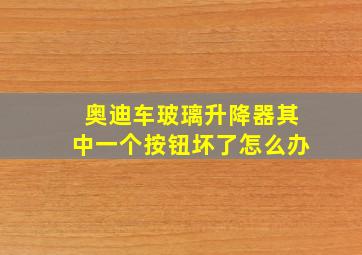 奥迪车玻璃升降器其中一个按钮坏了怎么办